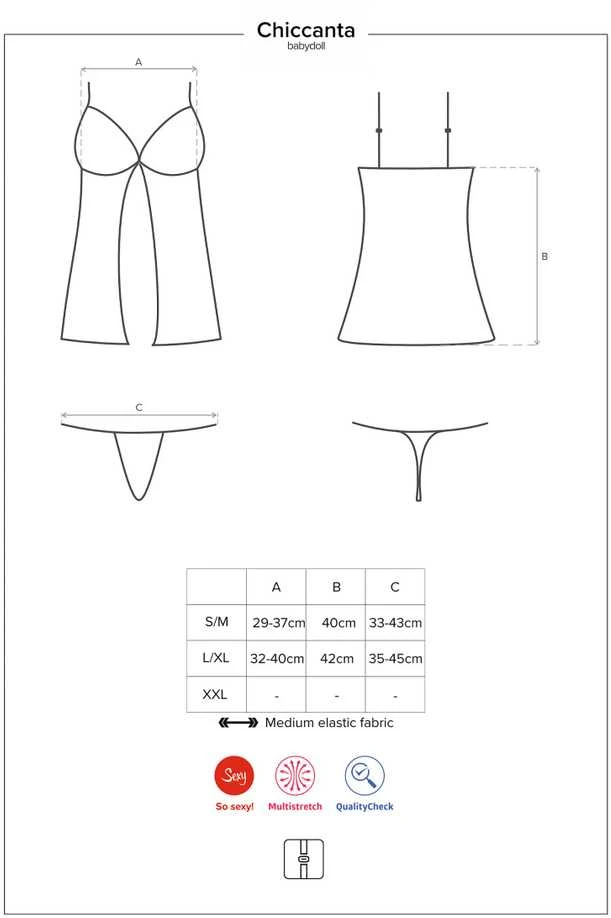 Chiccanta
babydoll

A

B

C

| | A | B | C |
|---|---|---|---|
| S/M | 29-37cm | 40cm | 33-43cm |
| L/XL | 32-40cm | 42cm | 35-45cm |
| XXL | - | - | - |

Medium elastic fabric

Sexy
So sexy!
Multistretch
QualityCheck